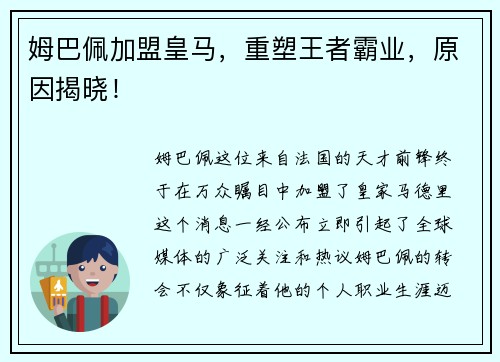 姆巴佩加盟皇马，重塑王者霸业，原因揭晓！

姆巴佩这位来自法国的天才前锋终于在万众瞩目中加盟了皇家马德里这个消息一经公布立即引起了全球媒体的广泛关注和热议姆巴佩的转会不仅象征着他的个人职业生涯迈